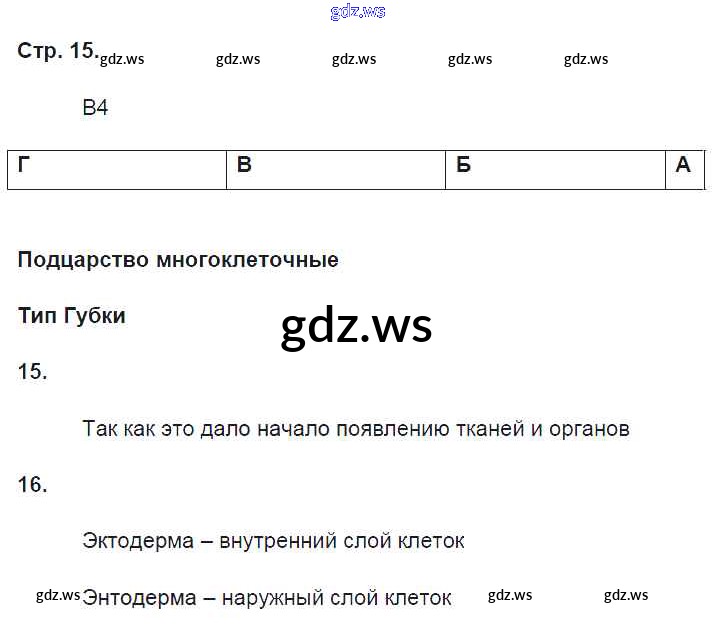 Стр. 15.

В4

| Г | В | Б | А |
|---|---|---|---|

Подцарство многоклеточные

Тип Губки

15.

Так как это дало начало появлению тканей и органов

16.

Эктодерма – внутренний слой клеток

Энтодерма – наружный слой клеток

gdz.ws